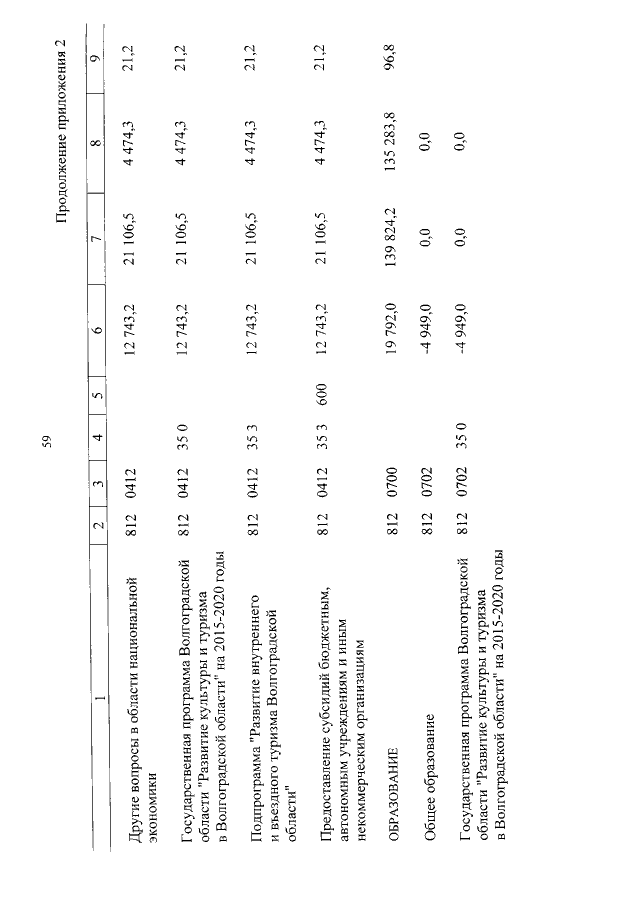 59

Продолжение приложения 2

| 1 | 2 | 3 | 4 | 5 | 6 | 7 | 8 | 9 |
|---|---|---|---|---|---|---|---|---|
| Другие вопросы в области национальной экономики | 812 | 0412 | | | 12 743,2 | 21 106,5 | 4 474,3 | 21,2 |
| Государственная программа Волгоградской области "Развитие культуры и туризма в Волгоградской области" на 2015-2020 годы | 812 | 0412 | 35 0 | | 12 743,2 | 21 106,5 | 4 474,3 | 21,2 |
| Подпрограмма "Развитие внутреннего и въездного туризма Волгоградской области" | 812 | 0412 | 35 3 | | 12 743,2 | 21 106,5 | 4 474,3 | 21,2 |
| Предоставление субсидий бюджетным, автономным учреждениям и иным некоммерческим организациям | 812 | 0412 | 35 3 | 600 | 12 743,2 | 21 106,5 | 4 474,3 | 21,2 |
| ОБРАЗОВАНИЕ | 812 | 0700 | | | 19 792,0 | 139 824,2 | 135 283,8 | 96,8 |
| Общее образование | 812 | 0702 | | | -4 949,0 | 0,0 | 0,0 | |
| Государственная программа Волгоградской области "Развитие культуры и туризма в Волгоградской области" на 2015-2020 годы | 812 | 0702 | 35 0 | | -4 949,0 | 0,0 | 0,0 | |